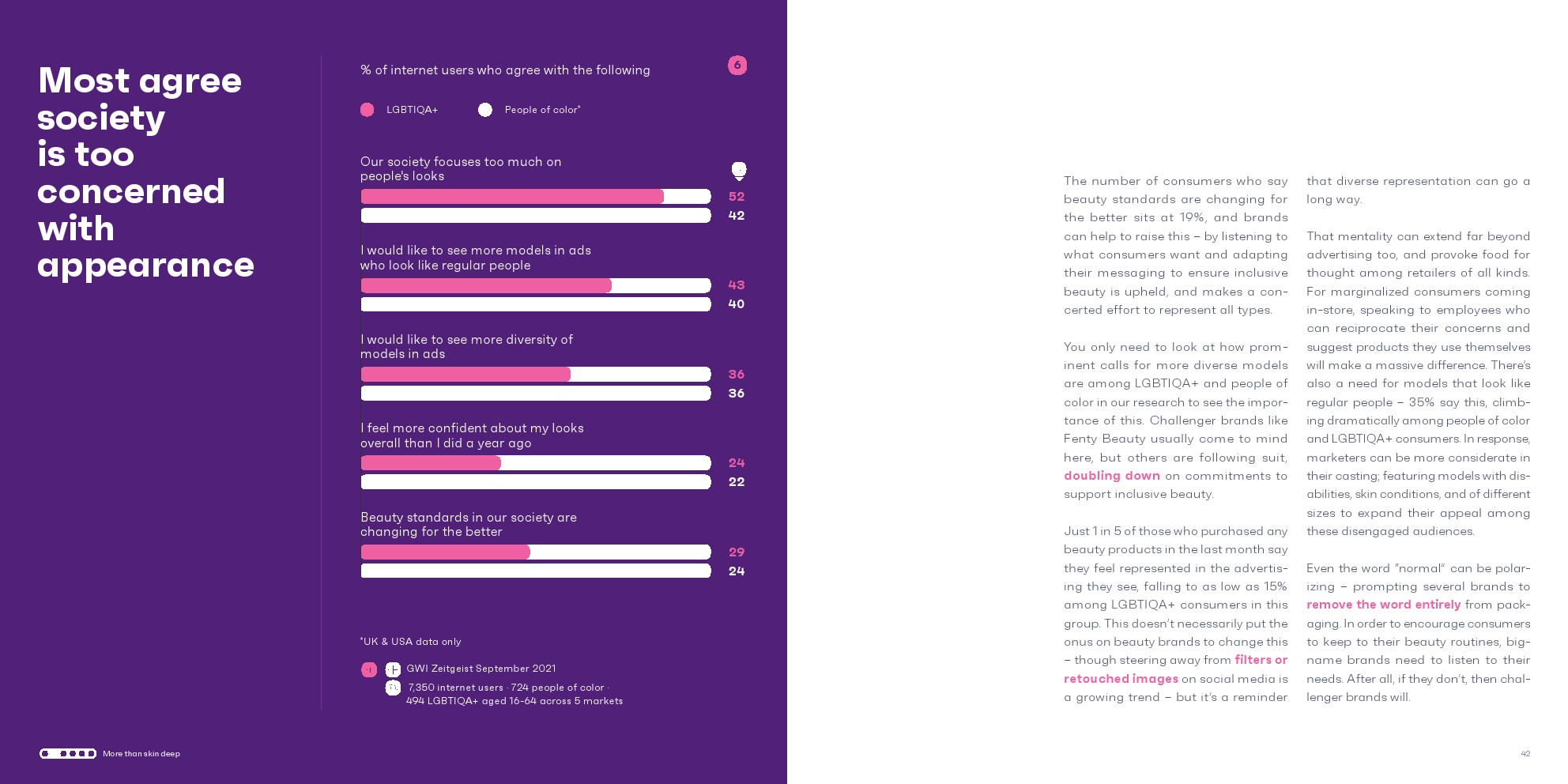 Most agree society is too concerned with appearance

% of internet users who agree with the following

6

LGBTIQA+

People of color*

Our society focuses too much on people's looks

52
42

I would like to see more models in ads who look like regular people

43
40

I would like to see more diversity of models in ads

36
36

I feel more confident about my looks overall than I did a year ago

24
22

Beauty standards in our society are changing for the better

29
24

*UK & USA data only

GWI Zeitgeist September 2021

7,350 internet users · 724 people of color · 494 LGBTIQA+ aged 16-64 across 5 markets

More than skin deep

The number of consumers who say beauty standards are changing for the better sits at 19%, and brands can help to raise this – by listening to what consumers want and adapting their messaging to ensure inclusive beauty is upheld, and makes a concerted effort to represent all types.

You only need to look at how prominent calls for more diverse models are among LGBTIQA+ and people of color in our research to see the importance of this. Challenger brands like Fenty Beauty usually come to mind here, but others are following suit, doubling down on commitments to support inclusive beauty.

Just 1 in 5 of those who purchased any beauty products in the last month say they feel represented in the advertising they see, falling to as low as 15% among LGBTIQA+ consumers in this group. This doesn't necessarily put the onus on beauty brands to change this – though steering away from filters or retouched images on social media is a growing trend – but it's a reminder that diverse representation can go a long way.

That mentality can extend far beyond advertising too, and provoke food for thought among retailers of all kinds. For marginalized consumers coming in-store, speaking to employees who can reciprocate their concerns and suggest products they use themselves will make a massive difference. There's also a need for models that look like regular people – 35% say this, climbing dramatically among people of color and LGBTIQA+ consumers. In response, marketers can be more considerate in their casting; featuring models with disabilities, skin conditions, and of different sizes to expand their appeal among these disengaged audiences.

Even the word "normal" can be polarizing – prompting several brands to remove the word entirely from packaging. In order to encourage consumers to keep to their beauty routines, big-name brands need to listen to their needs. After all, if they don't, then challenger brands will.

42